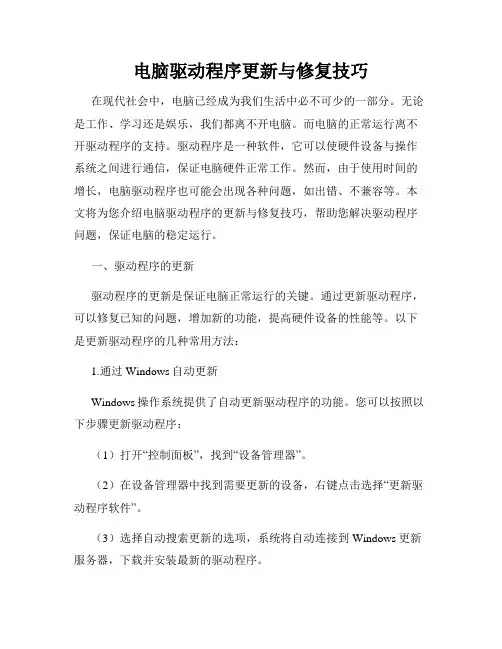 电脑驱动程序更新与修复技巧

在现代社会中，电脑已经成为我们生活中必不可少的一部分。无论是工作、学习还是娱乐，我们都离不开电脑。而电脑的正常运行离不开驱动程序的支持。驱动程序是一种软件，它可以使硬件设备与操作系统之间进行通信，保证电脑硬件正常工作。然而，由于使用时间的增长，电脑驱动程序也可能会出现各种问题，如出错、不兼容等。本文将为您介绍电脑驱动程序的更新与修复技巧，帮助您解决驱动程序问题，保证电脑的稳定运行。

一、驱动程序的更新

驱动程序的更新是保证电脑正常运行的关键。通过更新驱动程序，可以修复已知的问题，增加新的功能，提高硬件设备的性能等。以下是更新驱动程序的几种常用方法：

1.通过 Windows 自动更新

Windows 操作系统提供了自动更新驱动程序的功能。您可以按照以下步骤更新驱动程序：

（1）打开“控制面板”，找到“设备管理器”。

（2）在设备管理器中找到需要更新的设备，右键点击选择“更新驱动程序软件”。

（3）选择自动搜索更新的选项，系统将自动连接到 Windows 更新服务器，下载并安装最新的驱动程序。